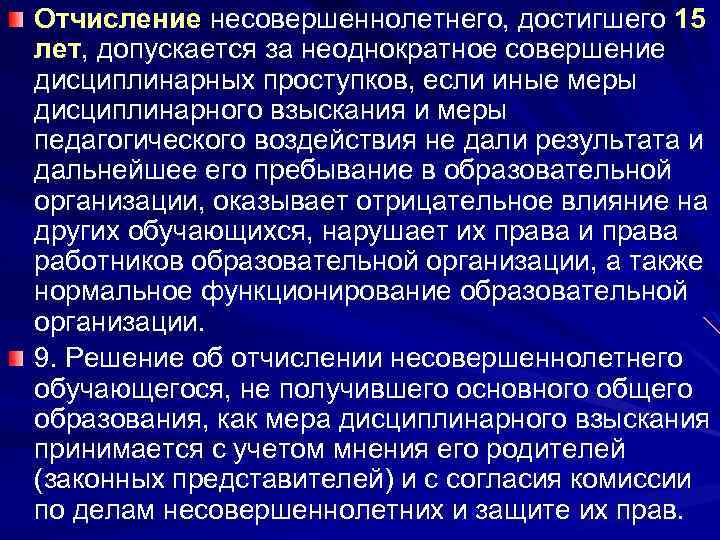 • Отчисление несовершеннолетнего, достигшего 15 лет, допускается за неоднократное совершение дисциплинарных проступков, если иные меры дисциплинарного взыскания и меры педагогического воздействия не дали результата и дальнейшее его пребывание в образовательной организации, оказывает отрицательное влияние на других обучающихся, нарушает их права и права работников образовательной организации, а также нормальное функционирование образовательной организации.

• 9. Решение об отчислении несовершеннолетнего обучающегося, не получившего основного общего образования, как мера дисциплинарного взыскания принимается с учетом мнения его родителей (законных представителей) и с согласия комиссии по делам несовершеннолетних и защите их прав.